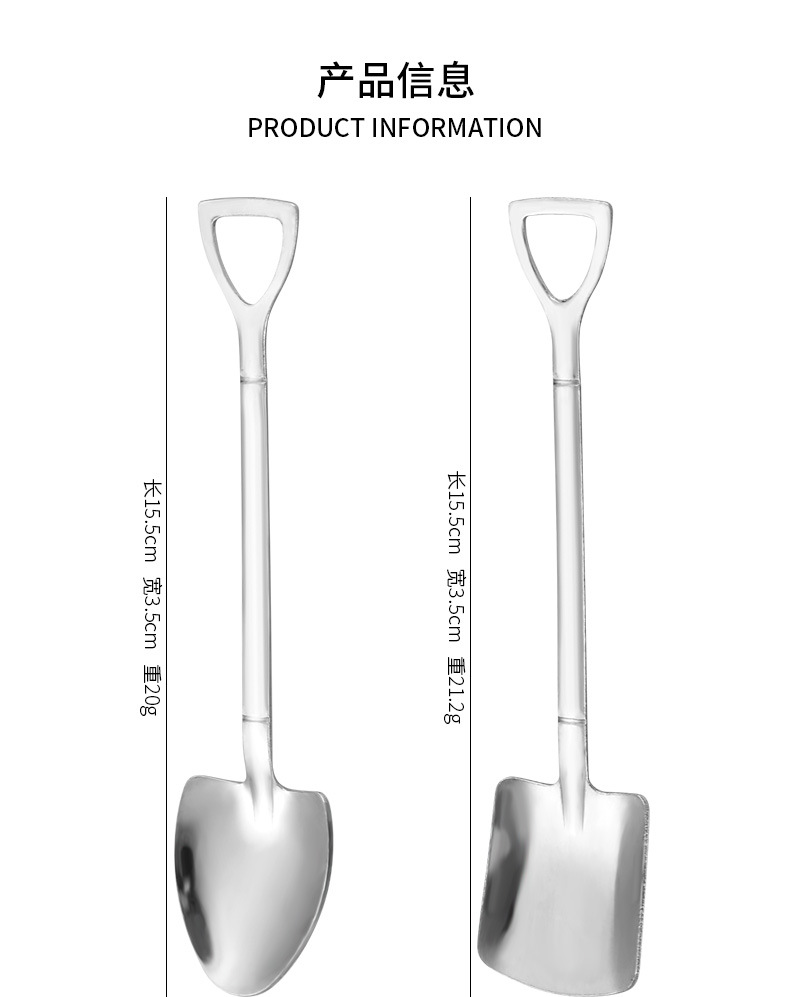 产品信息
PRODUCT INFORMATION

长15.5cm 宽3.5cm 重20g

长15.5cm 宽3.5cm 重21.2g